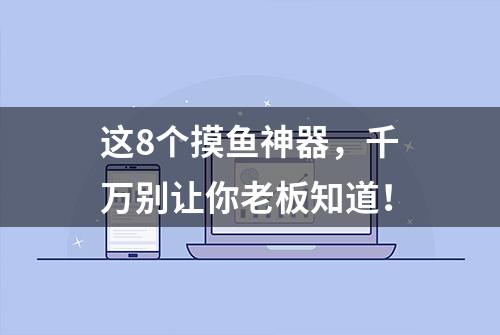 这8个摸鱼神器，千万别让你老板知道！